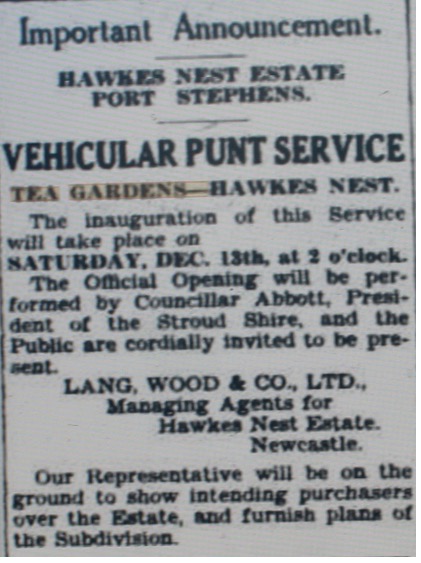 Important Announcement.

HAWKES NEST ESTATE
PORT STEPHENS.

VEHICULAR PUNT SERVICE

TEA GARDENS—HAWKES NEST.

The inauguration of this Service will take place on
SATURDAY, DEC. 13th, at 2 o'clock.

The Official Opening will be performed by Councillar Abbott, President of the Stroud Shire, and the Public are cordially invited to be present.

LANG, WOOD & CO., LTD.,
Managing Agents for
Hawkes Nest Estate.
Newcastle.

Our Representative will be on the ground to show intending purchasers over the Estate, and furnish plans of the Subdivision.